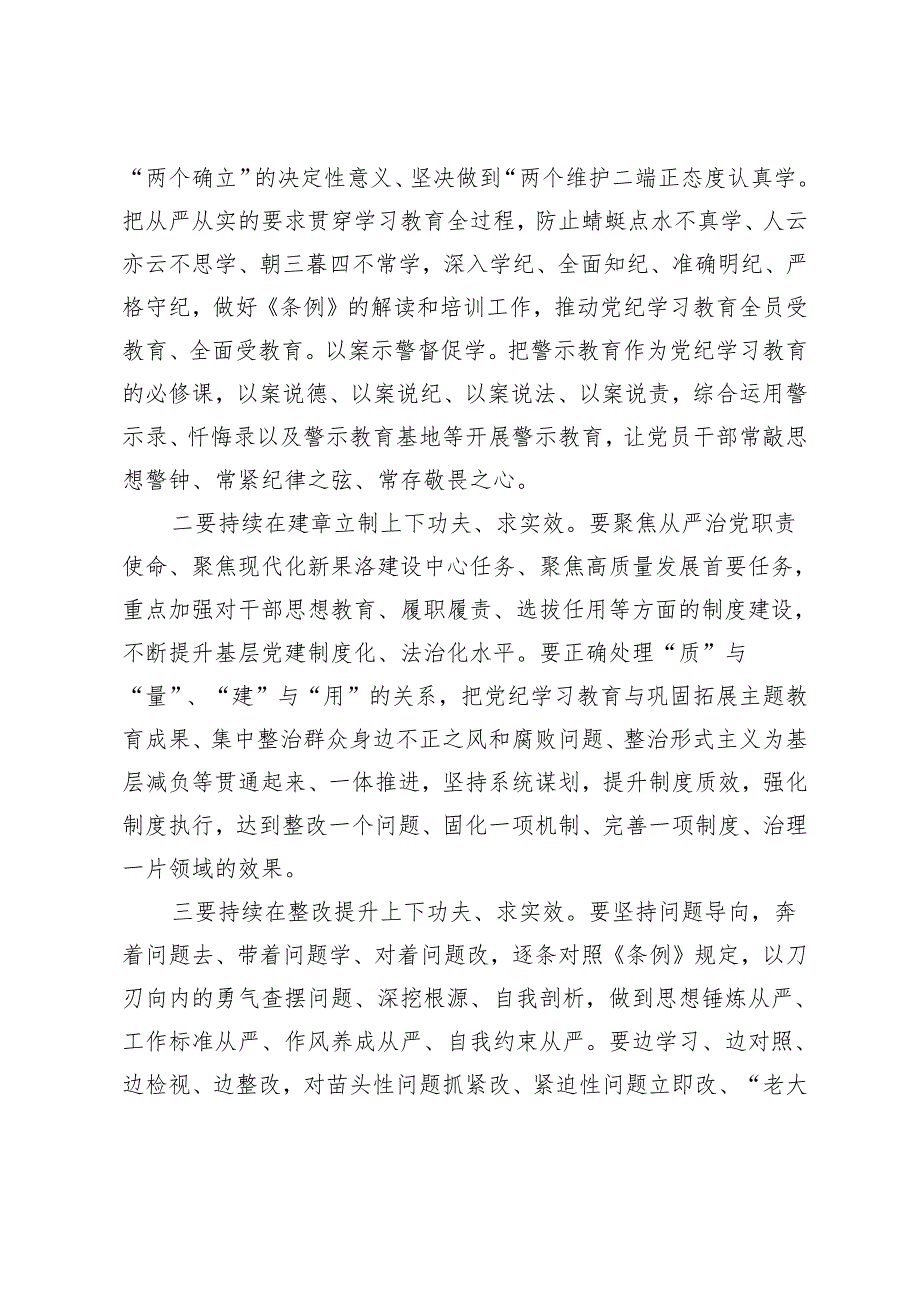 “两个确立”的决定性意义、坚决做到“两个维护二端正态度认真学。把从严从实的要求贯穿学习教育全过程，防止蜻蜓点水不真学、人云亦云不思学、朝三暮四不常学，深入学纪、全面知纪、准确明纪、严格守纪，做好《条例》的解读和培训工作，推动党纪学习教育全员受教育、全面受教育。以案示警督促学。把警示教育作为党纪学习教育的必修课，以案说德、以案说纪、以案说法、以案说责，综合运用警示录、忏悔录以及警示教育基地等开展警示教育，让党员干部常敲思想警钟、常紧纪律之弦、常存敬畏之心。

二要持续在建章立制上下功夫、求实效。要聚焦从严治党职责使命、聚焦现代化新果洛建设中心任务、聚焦高质量发展首要任务，重点加强对干部思想教育、履职履责、选拔任用等方面的制度建设，不断提升基层党建制度化、法治化水平。要正确处理“质”与“量”、“建”与“用”的关系，把党纪学习教育与巩固拓展主题教育成果、集中整治群众身边不正之风和腐败问题、整治形式主义为基层减负等贯通起来、一体推进，坚持系统谋划，提升制度质效，强化制度执行，达到整改一个问题、固化一项机制、完善一项制度、治理一片领域的效果。

三要持续在整改提升上下功夫、求实效。要坚持问题导向，奔着问题去、带着问题学、对着问题改，逐条对照《条例》规定，以刀刃向内的勇气查摆问题、深挖根源、自我剖析，做到思想锤炼从严、工作标准从严、作风养成从严、自我约束从严。要边学习、边对照、边检视、边整改，对苗头性问题抓紧改、紧迫性问题立即改、“老大